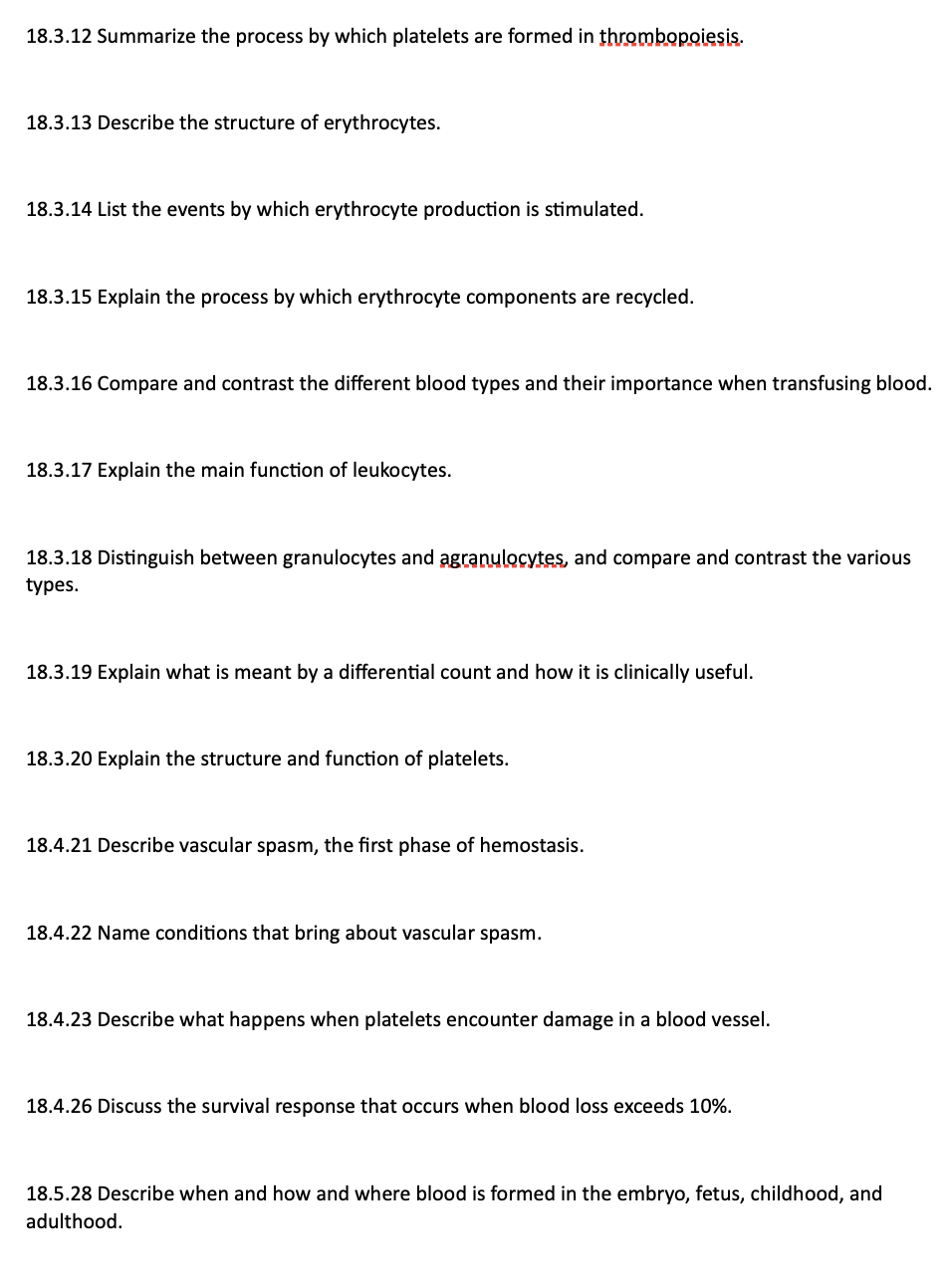 18.3.12 Summarize the process by which platelets are formed in thrombopoiesis.

18.3.13 Describe the structure of erythrocytes.

18.3.14 List the events by which erythrocyte production is stimulated.

18.3.15 Explain the process by which erythrocyte components are recycled.

18.3.16 Compare and contrast the different blood types and their importance when transfusing blood.

18.3.17 Explain the main function of leukocytes.

18.3.18 Distinguish between granulocytes and agranulocytes, and compare and contrast the various types.

18.3.19 Explain what is meant by a differential count and how it is clinically useful.

18.3.20 Explain the structure and function of platelets.

18.4.21 Describe vascular spasm, the first phase of hemostasis.

18.4.22 Name conditions that bring about vascular spasm.

18.4.23 Describe what happens when platelets encounter damage in a blood vessel.

18.4.26 Discuss the survival response that occurs when blood loss exceeds 10%.

18.5.28 Describe when and how and where blood is formed in the embryo, fetus, childhood, and adulthood.